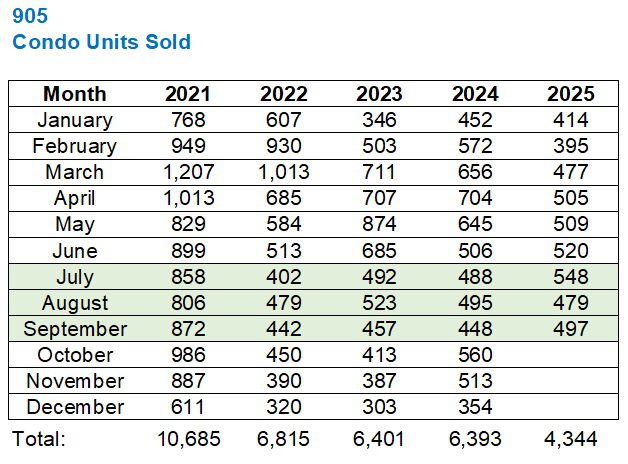 905
Condo Units Sold

| Month | 2021 | 2022 | 2023 | 2024 | 2025 |
|---|---|---|---|---|---|
| January | 768 | 607 | 346 | 452 | 414 |
| February | 949 | 930 | 503 | 572 | 395 |
| March | 1,207 | 1,013 | 711 | 656 | 477 |
| April | 1,013 | 685 | 707 | 704 | 505 |
| May | 829 | 584 | 874 | 645 | 509 |
| June | 899 | 513 | 685 | 506 | 520 |
| July | 858 | 402 | 492 | 488 | 548 |
| August | 806 | 479 | 523 | 495 | 479 |
| September | 872 | 442 | 457 | 448 | 497 |
| October | 986 | 450 | 413 | 560 | |
| November | 887 | 390 | 387 | 513 | |
| December | 611 | 320 | 303 | 354 | |
| Total: | 10,685 | 6,815 | 6,401 | 6,393 | 4,344 |